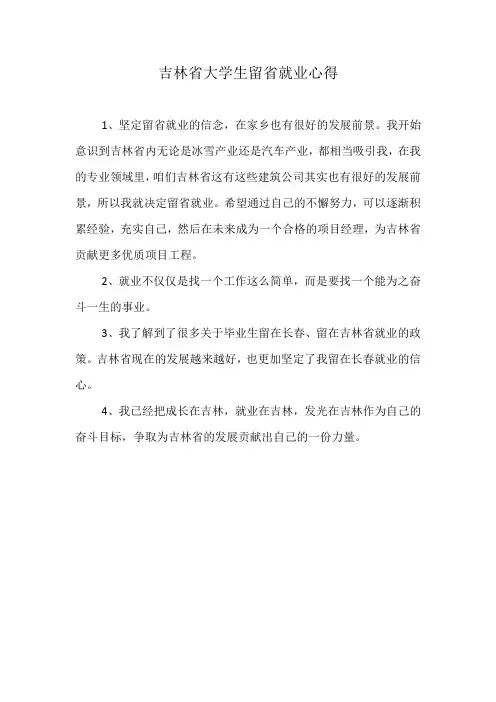 吉林省大学生留省就业心得

1、坚定留省就业的信念，在家乡也有很好的发展前景。我开始意识到吉林省内无论是冰雪产业还是汽车产业，都相当吸引我，在我的专业领域里，咱们吉林省这有这些建筑公司其实也有很好的发展前景，所以我就决定留省就业。希望通过自己的不懈努力，可以逐渐积累经验，充实自己，然后在未来成为一个合格的项目经理，为吉林省贡献更多优质项目工程。

2、就业不仅仅是找一个工作这么简单，而是要找一个能为之奋斗一生的事业。

3、我了解到了很多关于毕业生留在长春、留在吉林省就业的政策。吉林省现在的发展越来越好，也更加坚定了我留在长春就业的信心。

4、我已经把成长在吉林，就业在吉林，发光在吉林作为自己的奋斗目标，争取为吉林省的发展贡献出自己的一份力量。